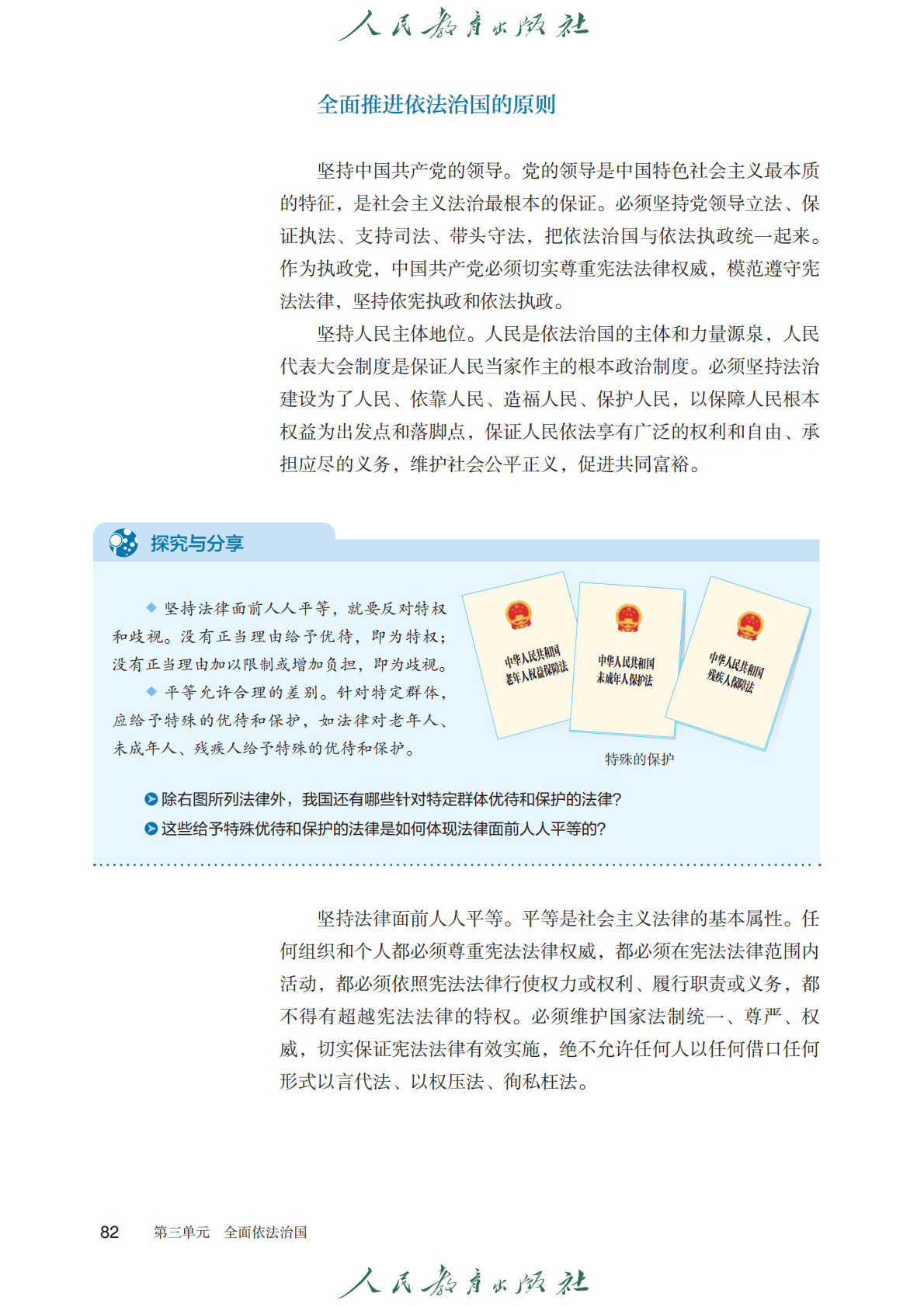 人民教育出版社

全面推进依法治国的原则

坚持中国共产党的领导。党的领导是中国特色社会主义最本质的特征，是社会主义法治最根本的保证。必须坚持党领导立法、保证执法、支持司法、带头守法，把依法治国与依法执政统一起来。作为执政党，中国共产党必须切实尊重宪法法律权威，模范遵守宪法法律，坚持依宪执政和依法执政。

坚持人民主体地位。人民是依法治国的主体和力量源泉，人民代表大会制度是保证人民当家作主的根本政治制度。必须坚持法治建设为了人民、依靠人民、造福人民、保护人民，以保障人民根本权益为出发点和落脚点，保证人民依法享有广泛的权利和自由、承担应尽的义务，维护社会公平正义，促进共同富裕。

探究与分享

◆ 坚持法律面前人人平等，就要反对特权和歧视。没有正当理由给予优待，即为特权；没有正当理由加以限制或增加负担，即为歧视。

◆ 平等允许合理的差别。针对特定群体，应给予特殊的优待和保护，如法律对老年人、未成年人、残疾人给予特殊的优待和保护。

中华人民共和国老年人权益保障法

中华人民共和国未成年人保护法

中华人民共和国残疾人保障法

特殊的保护

除右图所列法律外，我国还有哪些针对特定群体优待和保护的法律?

这些给予特殊优待和保护的法律是如何体现法律面前人人平等的?

坚持法律面前人人平等。平等是社会主义法律的基本属性。任何组织和个人都必须尊重宪法法律权威，都必须在宪法法律范围内活动，都必须依照宪法法律行使权力或权利、履行职责或义务，都不得有超越宪法法律的特权。必须维护国家法制统一、尊严、权威，切实保证宪法法律有效实施，绝不允许任何人以任何借口任何形式以言代法、以权压法、徇私枉法。

82　第三单元　全面依法治国

人民教育出版社